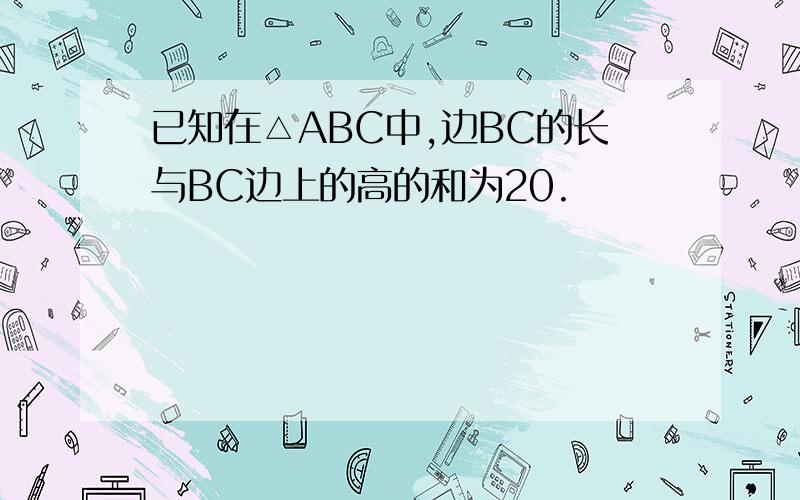 已知在△ABC中,边BC的长与BC边上的高的和为20.

STATIONERY